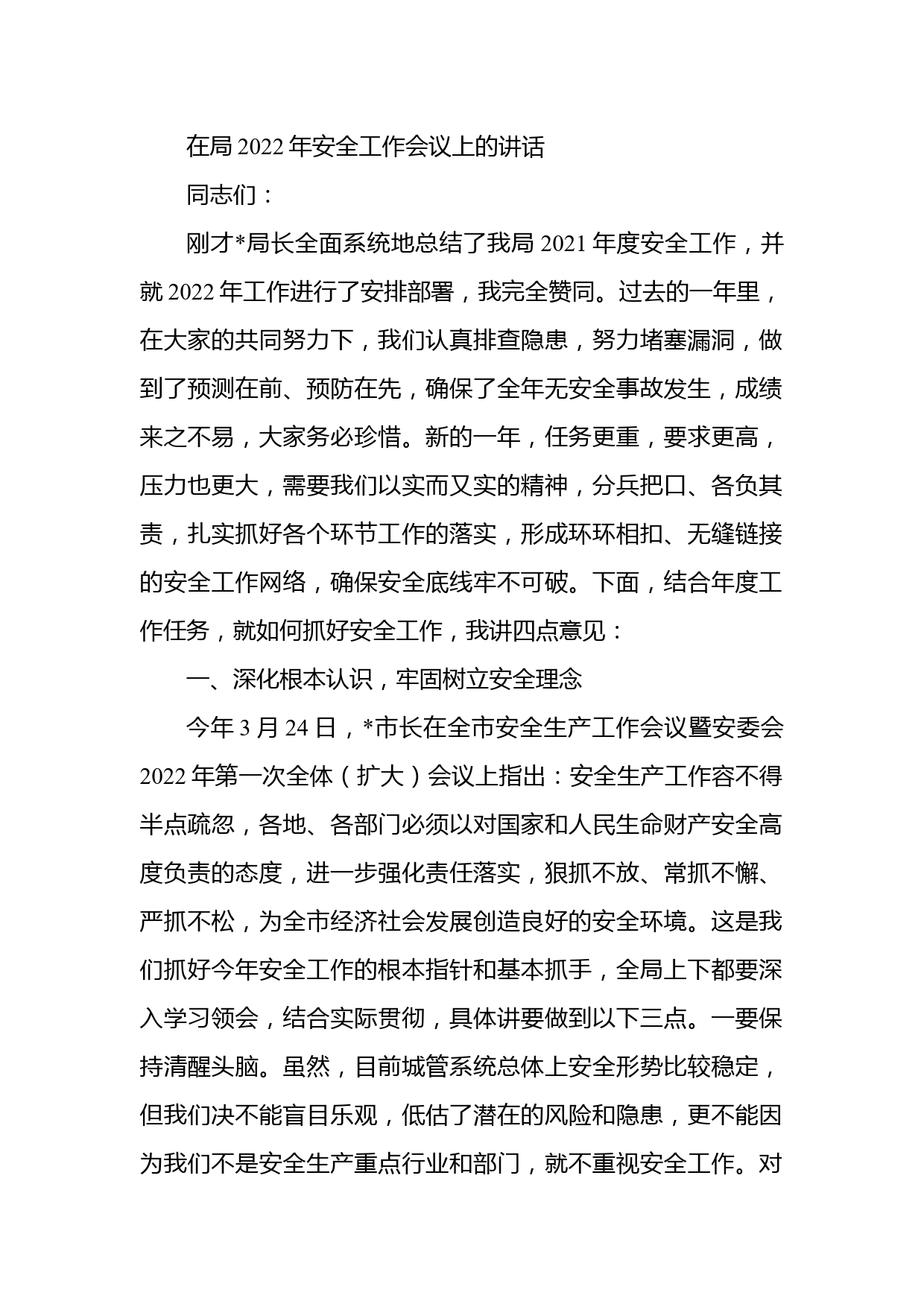 在局 2022 年安全工作会议上的讲话

同志们：

刚才*局长全面系统地总结了我局 2021 年度安全工作，并就 2022 年工作进行了安排部署，我完全赞同。过去的一年里，在大家的共同努力下，我们认真排查隐患，努力堵塞漏洞，做到了预测在前、预防在先，确保了全年无安全事故发生，成绩来之不易，大家务必珍惜。新的一年，任务更重，要求更高，压力也更大，需要我们以实而又实的精神，分兵把口、各负其责，扎实抓好各个环节工作的落实，形成环环相扣、无缝链接的安全工作网络，确保安全底线牢不可破。下面，结合年度工作任务，就如何抓好安全工作，我讲四点意见：

一、深化根本认识，牢固树立安全理念

今年 3 月 24 日，*市长在全市安全生产工作会议暨安委会 2022 年第一次全体（扩大）会议上指出：安全生产工作容不得半点疏忽，各地、各部门必须以对国家和人民生命财产安全高度负责的态度，进一步强化责任落实，狠抓不放、常抓不懈、严抓不松，为全市经济社会发展创造良好的安全环境。这是我们抓好今年安全工作的根本指针和基本抓手，全局上下都要深入学习领会，结合实际贯彻，具体讲要做到以下三点。一要保持清醒头脑。虽然，目前城管系统总体上安全形势比较稳定，但我们决不能盲目乐观，低估了潜在的风险和隐患，更不能因为我们不是安全生产重点行业和部门，就不重视安全工作。对